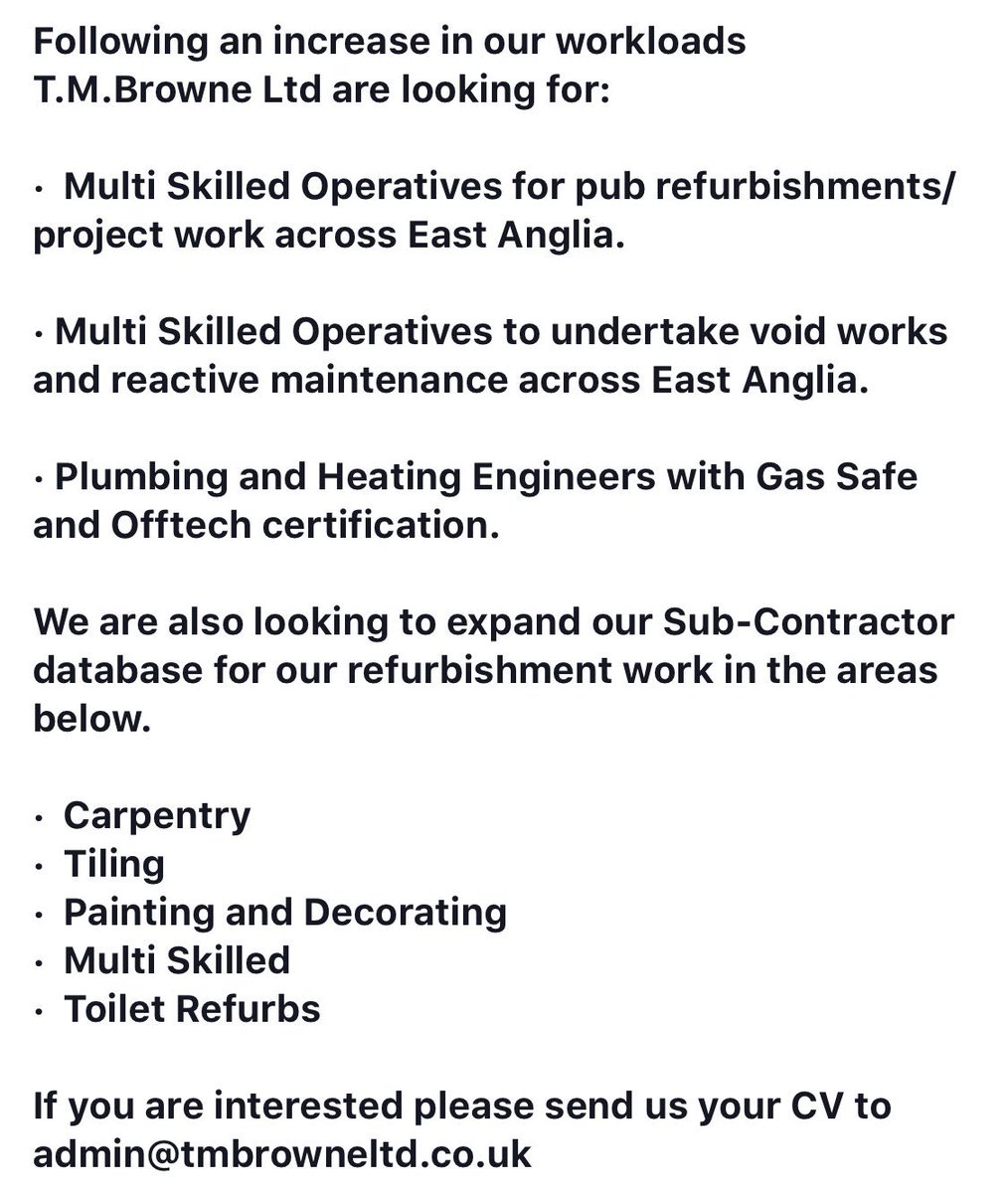 Following an increase in our workloads T.M.Browne Ltd are looking for:

·  Multi Skilled Operatives for pub refurbishments/ project work across East Anglia.

· Multi Skilled Operatives to undertake void works and reactive maintenance across East Anglia.

· Plumbing and Heating Engineers with Gas Safe and Offtech certification.

We are also looking to expand our Sub-Contractor database for our refurbishment work in the areas below.

·  Carpentry
·  Tiling
·  Painting and Decorating
·  Multi Skilled
·  Toilet Refurbs

If you are interested please send us your CV to admin@tmbrowneltd.co.uk